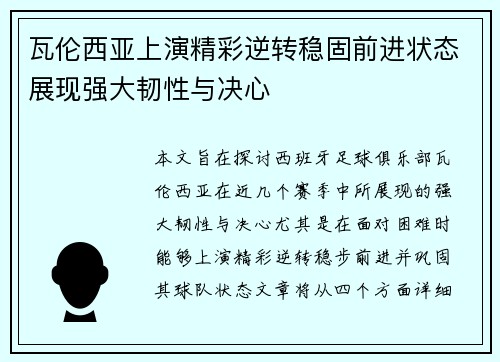 瓦伦西亚上演精彩逆转稳固前进状态展现强大韧性与决心

本文旨在探讨西班牙足球俱乐部瓦伦西亚在近几个赛季中所展现的强大韧性与决心尤其是在面对困难时能够上演精彩逆转稳步前进并巩固其球队状态文章将从四个方面详细